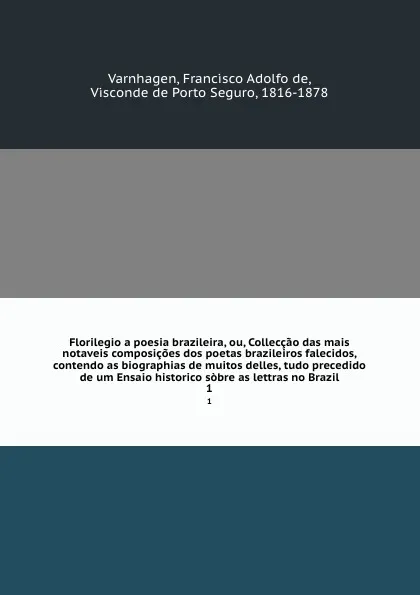 Varnhagen, Francisco Adolfo de, Visconde de Porto Seguro, 1816-1878

Florilegio a poesia brazileira, ou, Collecção das mais notaveis composições dos poetas brazileiros falecidos, contendo as biographias de muitos delles, tudo precedido de um Ensaio historico sòbre as lettras no Brazil
1
1